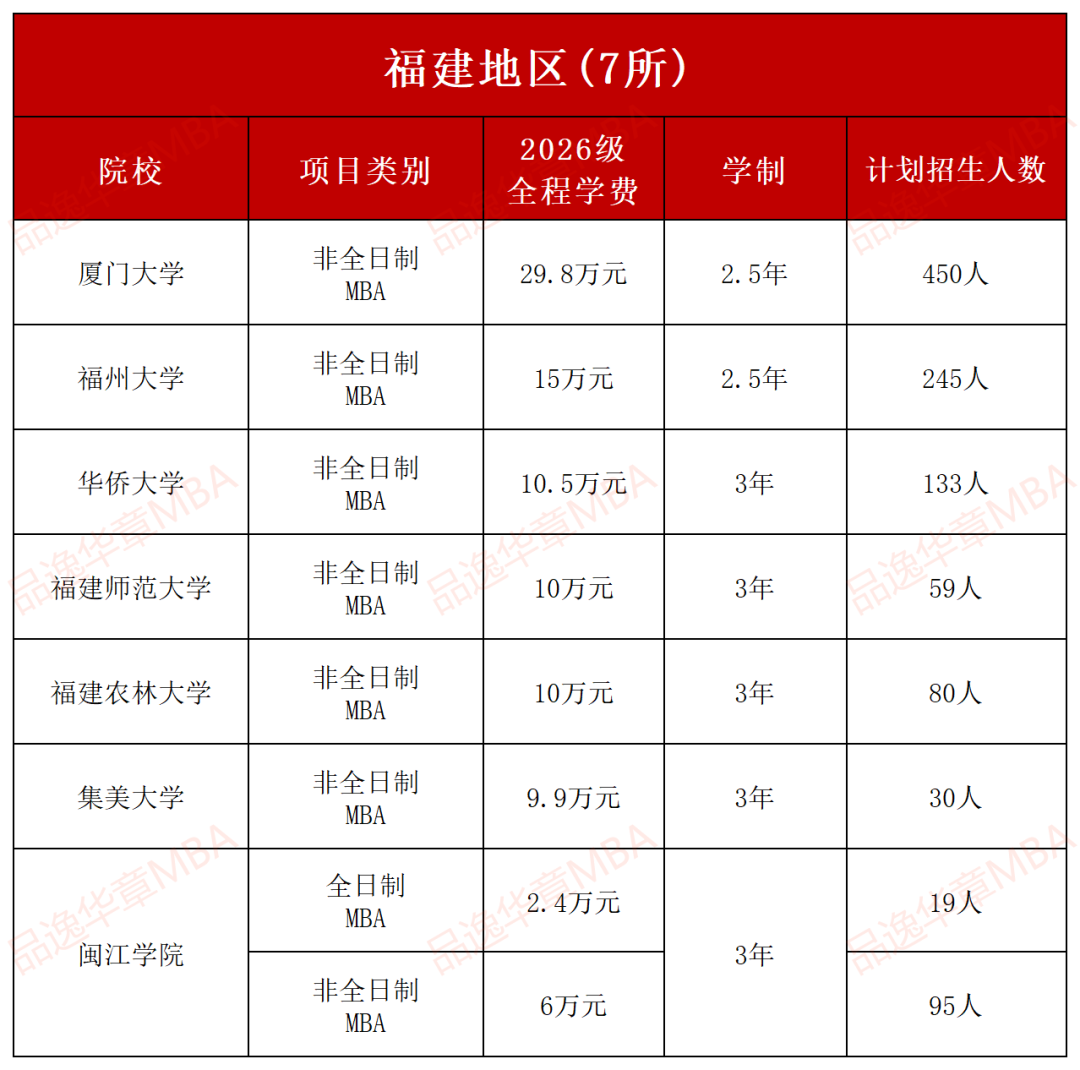 福建地区（7所）

| 院校 | 项目类别 | 2026级 全程学费 | 学制 | 计划招生人数 |
|---|---|---|---|---|
| 厦门大学 | 非全日制 MBA | 29.8万元 | 2.5年 | 450人 |
| 福州大学 | 非全日制 MBA | 15万元 | 2.5年 | 245人 |
| 华侨大学 | 非全日制 MBA | 10.5万元 | 3年 | 133人 |
| 福建师范大学 | 非全日制 MBA | 10万元 | 3年 | 59人 |
| 福建农林大学 | 非全日制 MBA | 10万元 | 3年 | 80人 |
| 集美大学 | 非全日制 MBA | 9.9万元 | 3年 | 30人 |
| 闽江学院 | 全日制 MBA | 2.4万元 | 3年 | 19人 |
| 闽江学院 | 非全日制 MBA | 6万元 | 3年 | 95人 |

品逸华章MBA